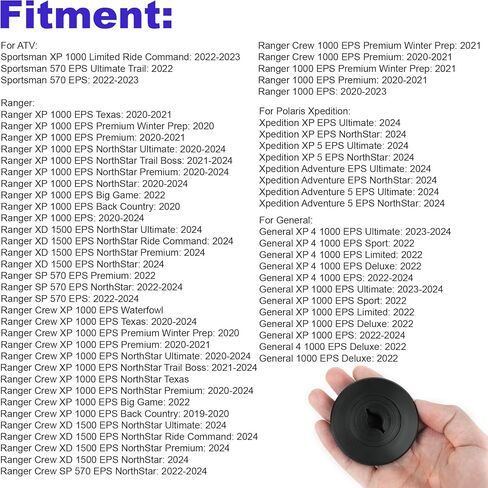 Fitment:

For ATV:
Sportsman XP 1000 Limited Ride Command: 2022-2023
Sportsman 570 EPS Ultimate Trail: 2022
Sportsman 570 EPS: 2022-2023

Ranger:
Ranger XP 1000 EPS Texas: 2020-2021
Ranger XP 1000 EPS Premium Winter Prep: 2020
Ranger XP 1000 EPS Premium: 2020-2021
Ranger XP 1000 EPS NorthStar Ultimate: 2020-2024
Ranger XP 1000 EPS NorthStar Trail Boss: 2021-2024
Ranger XP 1000 EPS NorthStar Premium: 2020-2024
Ranger XP 1000 EPS NorthStar: 2020-2024
Ranger XP 1000 EPS Big Game: 2022
Ranger XP 1000 EPS Back Country: 2020
Ranger XP 1000 EPS: 2020-2024
Ranger XD 1500 EPS NorthStar Ultimate: 2024
Ranger XD 1500 EPS NorthStar Ride Command: 2024
Ranger XD 1500 EPS NorthStar Premium: 2024
Ranger XD 1500 EPS NorthStar: 2024
Ranger SP 570 EPS Premium: 2022
Ranger SP 570 EPS NorthStar: 2022-2024
Ranger SP 570 EPS: 2022-2024
Ranger Crew XP 1000 EPS Waterfowl
Ranger Crew XP 1000 EPS Texas: 2020-2024
Ranger Crew XP 1000 EPS Premium Winter Prep: 2020
Ranger Crew XP 1000 EPS Premium: 2020-2021
Ranger Crew XP 1000 EPS NorthStar Ultimate: 2020-2024
Ranger Crew XP 1000 EPS NorthStar Trail Boss: 2021-2024
Ranger Crew XP 1000 EPS NorthStar Texas
Ranger Crew XP 1000 EPS NorthStar Premium: 2020-2024
Ranger Crew XP 1000 EPS Big Game: 2022
Ranger Crew XP 1000 EPS Back Country: 2019-2020
Ranger Crew XD 1500 EPS NorthStar Ultimate: 2024
Ranger Crew XD 1500 EPS NorthStar Ride Command: 2024
Ranger Crew XD 1500 EPS NorthStar Premium: 2024
Ranger Crew XD 1500 EPS NorthStar: 2024
Ranger Crew SP 570 EPS NorthStar: 2022-2024

Ranger Crew 1000 EPS Premium Winter Prep: 2021
Ranger Crew 1000 EPS Premium: 2020-2021
Ranger 1000 EPS Premium Winter Prep: 2021
Ranger 1000 EPS Premium: 2020-2021
Ranger 1000 EPS: 2020-2023

For Polaris Xpedition:
Xpedition XP EPS Ultimate: 2024
Xpedition XP EPS NorthStar: 2024
Xpedition XP 5 EPS Ultimate: 2024
Xpedition XP 5 EPS NorthStar: 2024
Xpedition Adventure EPS Ultimate: 2024
Xpedition Adventure EPS NorthStar: 2024
Xpedition Adventure 5 EPS Ultimate: 2024
Xpedition Adventure 5 EPS NorthStar: 2024

For General:
General XP 4 1000 EPS Ultimate: 2023-2024
General XP 4 1000 EPS Sport: 2022
General XP 4 1000 EPS Limited: 2022
General XP 4 1000 EPS Deluxe: 2022
General XP 4 1000 EPS: 2022-2024
General XP 1000 EPS Ultimate: 2023-2024
General XP 1000 EPS Sport: 2022
General XP 1000 EPS Limited: 2022
General XP 1000 EPS Deluxe: 2022
General XP 1000 EPS: 2022-2024
General 4 1000 EPS Deluxe: 2022
General 1000 EPS Deluxe: 2022